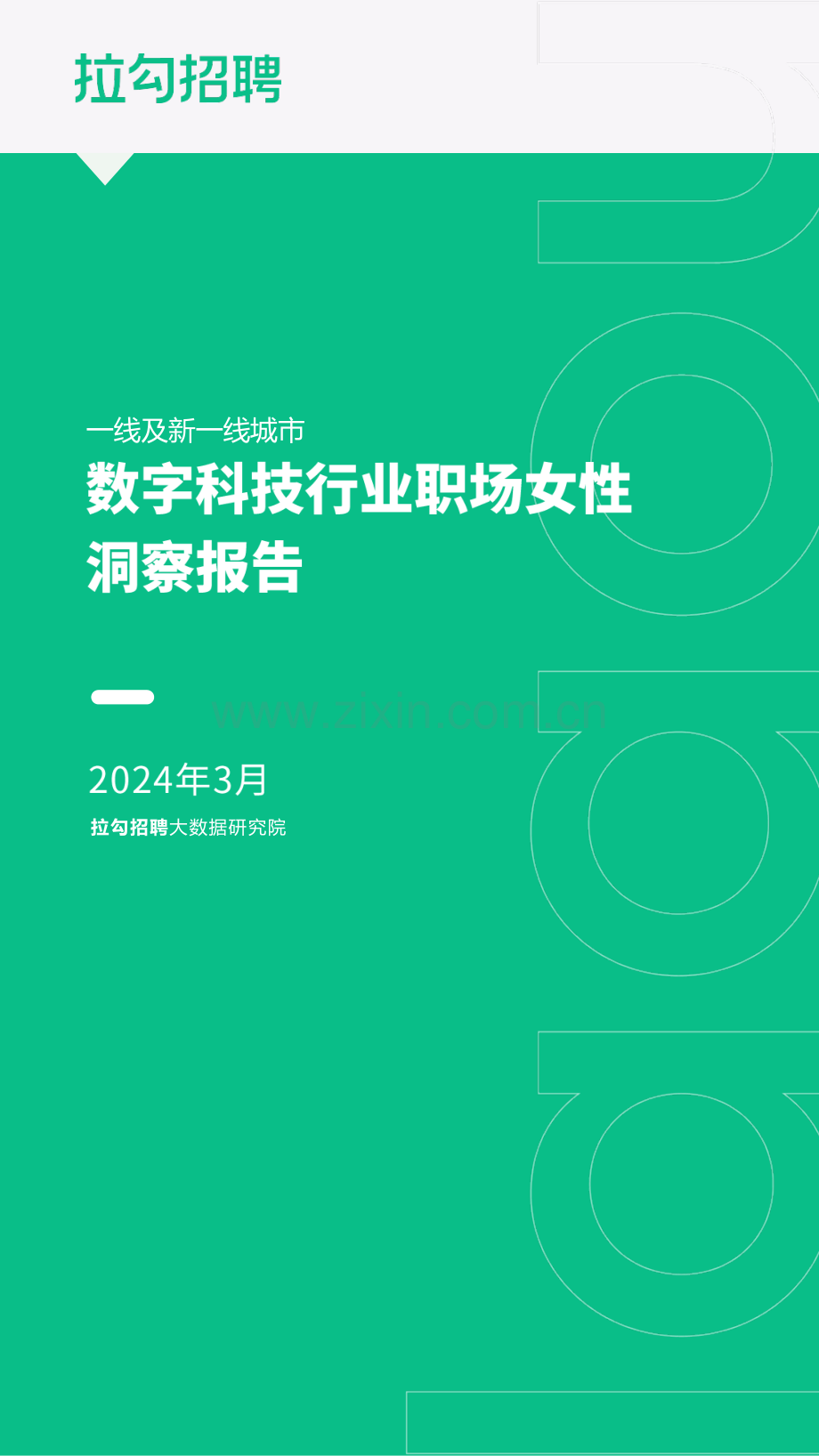 拉勾招聘

一线及新一线城市
数字科技行业职场女性洞察报告

www.zixin.com.cn

2024年3月
拉勾招聘大数据研究院